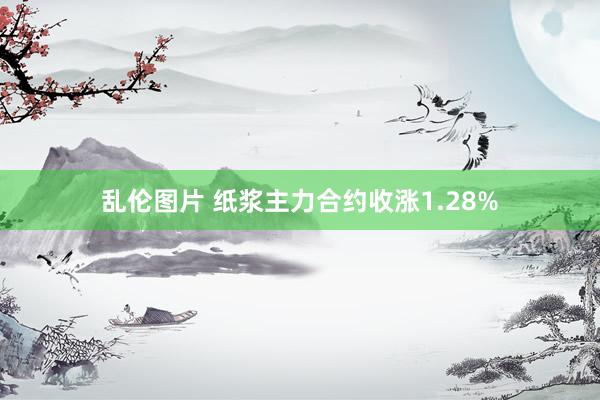 乱伦图片 纸浆主力合约收涨1.28%